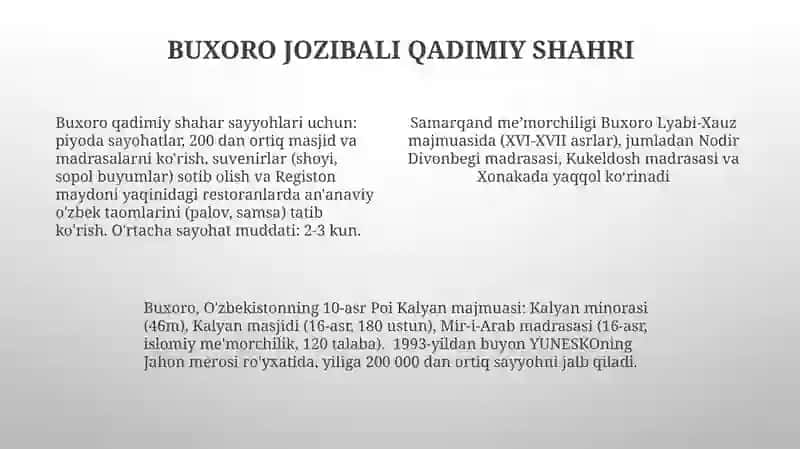 BUXORO JOZIBALI QADIMIY SHAHRI

Buxoro qadimiy shahar sayyohlari uchun: piyoda sayohatlar, 200 dan ortiq masjid va madrasalarni ko'rish, suvenirlar (shoyi, sopol buyumlar) sotib olish va Registon maydoni yaqinidagi restoranlarda an'anaviy o'zbek taomlarini (palov, samsa) tatib ko'rish. O'rtacha sayohat muddati: 2-3 kun.

Samarqand me'morchiligi Buxoro Lyabi-Xauz majmuasida (XVI-XVII asrlar), jumladan Nodir Divonbegi madrasasi, Kukeldosh madrasasi va Xonakada yaqqol ko'rinadi

Buxoro, O'zbekistonning 10-asr Poi Kalyan majmuasi: Kalyan minorasi (46m), Kalyan masjidi (16-asr, 180 ustun), Mir-i-Arab madrasasi (16-asr, islomiy me'morchilik, 120 talaba). 1993-yildan buyon YUNESKOning Jahon merosi ro'yxatida, yiliga 200 000 dan ortiq sayyohni jalb qiladi.